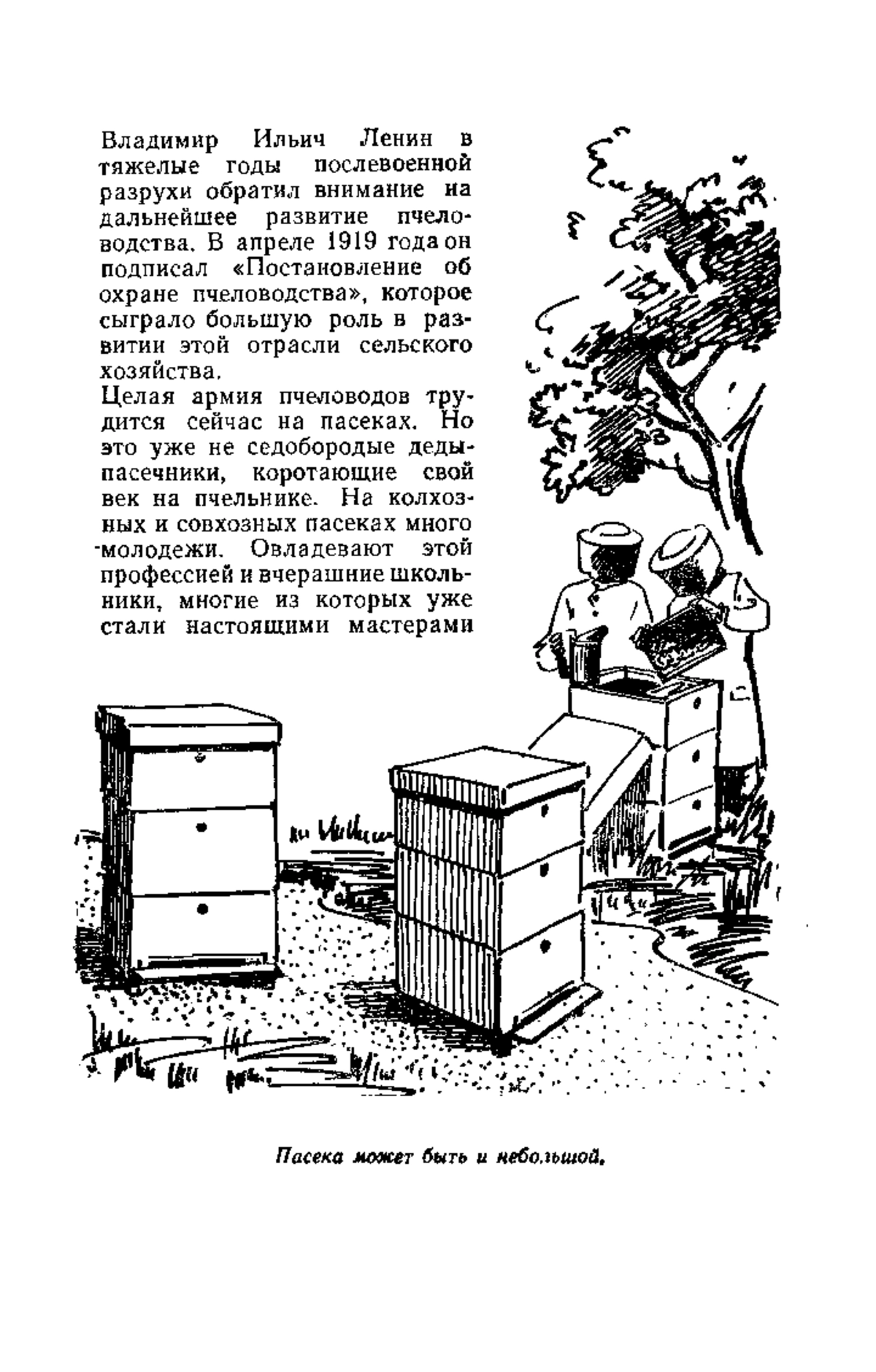 Владимир Ильич Ленин в тяжелые годы послевоенной разрухи обратил внимание на дальнейшее развитие пчеловодства. В апреле 1919 года он подписал «Постановление об охране пчеловодства», которое сыграло большую роль в развитии этой отрасли сельского хозяйства.

Целая армия пчеловодов трудится сейчас на пасеках. Но это уже не седобородые деды-пасечники, коротающие свой век на пчельнике. На колхозных и совхозных пасеках много молодежи. Овладевают этой профессией и вчерашние школьники, многие из которых уже стали настоящими мастерами

Пасека может быть и небольшой.